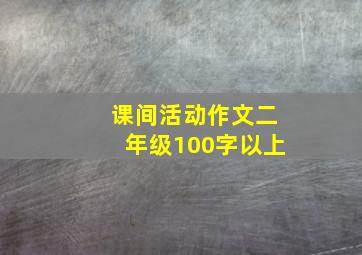 课间活动作文二年级100字以上